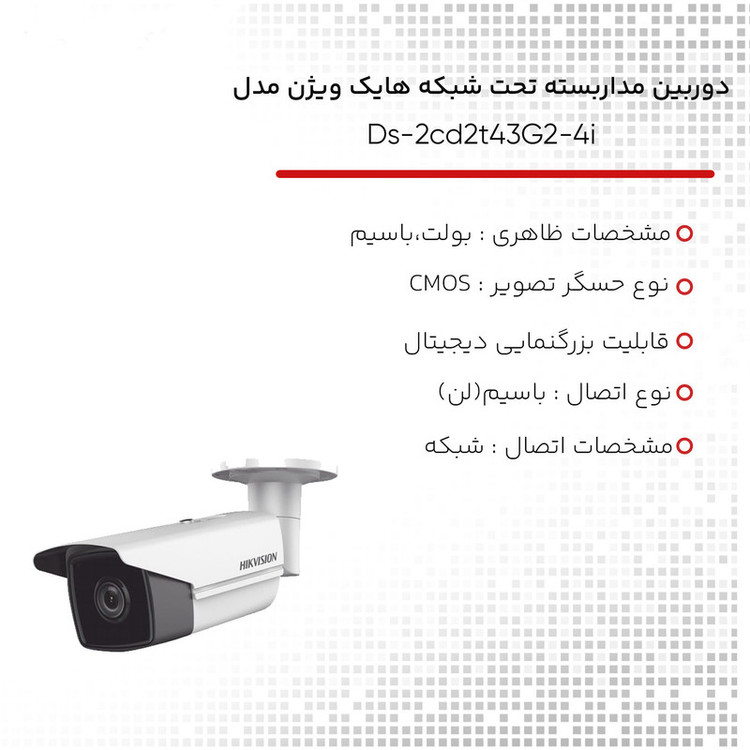 دوربین مداربسته تحت شبکه هایک ویژن مدل
Ds-2cd2t43G2-4i

مشخصات ظاهری : بولت،باسیم

نوع حسگر تصویر : CMOS

قابلیت بزرگنمایی دیجیتال

نوع اتصال : باسیم(لن)

مشخصات اتصال : شبکه

HIKVISION